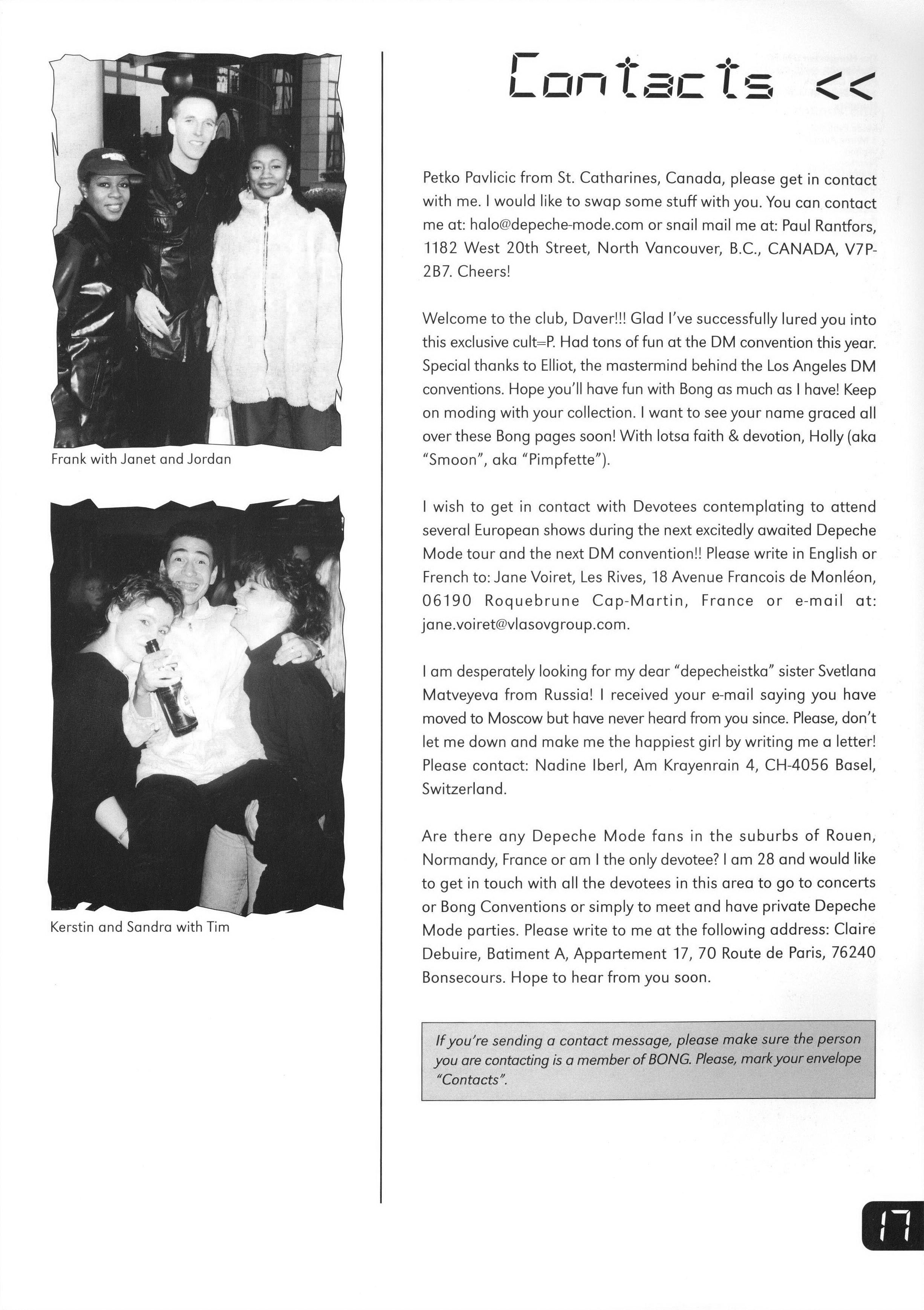 Frank with Janet and Jordan

Kerstin and Sandra with Tim

Contacts <<

Petko Pavlicic from St. Catharines, Canada, please get in contact with me. I would like to swap some stuff with you. You can contact me at: halo@depeche-mode.com or snail mail me at: Paul Rantfors, 1182 West 20th Street, North Vancouver, B.C., CANADA, V7P-2B7. Cheers!

Welcome to the club, Daver!!! Glad I've successfully lured you into this exclusive cult=P. Had tons of fun at the DM convention this year. Special thanks to Elliot, the mastermind behind the Los Angeles DM conventions. Hope you'll have fun with Bong as much as I have! Keep on moding with your collection. I want to see your name graced all over these Bong pages soon! With lotsa faith & devotion, Holly (aka "Smoon", aka "Pimpfette").

I wish to get in contact with Devotees contemplating to attend several European shows during the next excitedly awaited Depeche Mode tour and the next DM convention!! Please write in English or French to: Jane Voiret, Les Rives, 18 Avenue Francois de Monléon, 06190 Roquebrune Cap-Martin, France or e-mail at: jane.voiret@vlasovgroup.com.

I am desperately looking for my dear "depecheistka" sister Svetlana Matveyeva from Russia! I received your e-mail saying you have moved to Moscow but have never heard from you since. Please, don't let me down and make me the happiest girl by writing me a letter! Please contact: Nadine Iberl, Am Krayenrain 4, CH-4056 Basel, Switzerland.

Are there any Depeche Mode fans in the suburbs of Rouen, Normandy, France or am I the only devotee? I am 28 and would like to get in touch with all the devotees in this area to go to concerts or Bong Conventions or simply to meet and have private Depeche Mode parties. Please write to me at the following address: Claire Debuire, Batiment A, Appartement 17, 70 Route de Paris, 76240 Bonsecours. Hope to hear from you soon.

If you're sending a contact message, please make sure the person you are contacting is a member of BONG. Please, mark your envelope "Contacts".

17